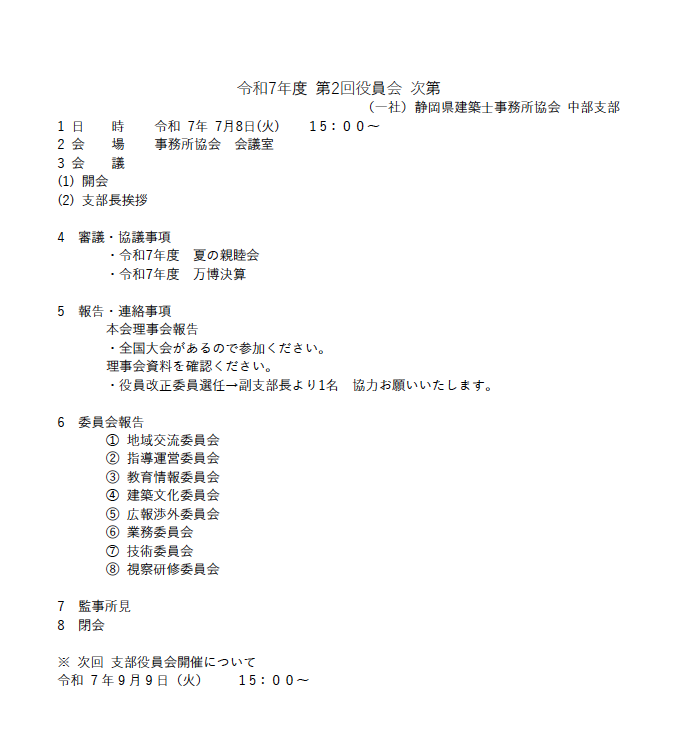 令和7年度 第2回役員会 次第

（一社）静岡県建築士事務所協会 中部支部

1 日　　時　　令和 7年 7月8日(火)　　15：００～
2 会　　場　　事務所協会　会議室
3 会　　議
(1) 開会
(2) 支部長挨拶

4 審議・協議事項
・令和7年度　夏の親睦会
・令和7年度　万博決算

5 報告・連絡事項
本会理事会報告
・全国大会があるので参加ください。
理事会資料を確認ください。
・役員改正委員選任→副支部長より1名　協力お願いいたします。

6 委員会報告
① 地域交流委員会
② 指導運営委員会
③ 教育情報委員会
④ 建築文化委員会
⑤ 広報渉外委員会
⑥ 業務委員会
⑦ 技術委員会
⑧ 視察研修委員会

7 監事所見
8 閉会

※ 次回 支部役員会開催について
令和 7年9月9日（火）　　15：００～